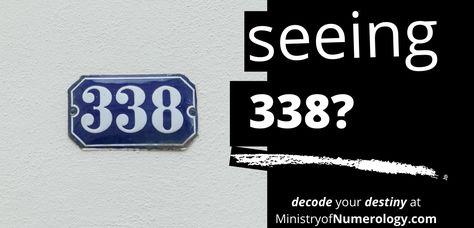 338

seeing

338?

decode your destiny at
MinistryofNumerology.com